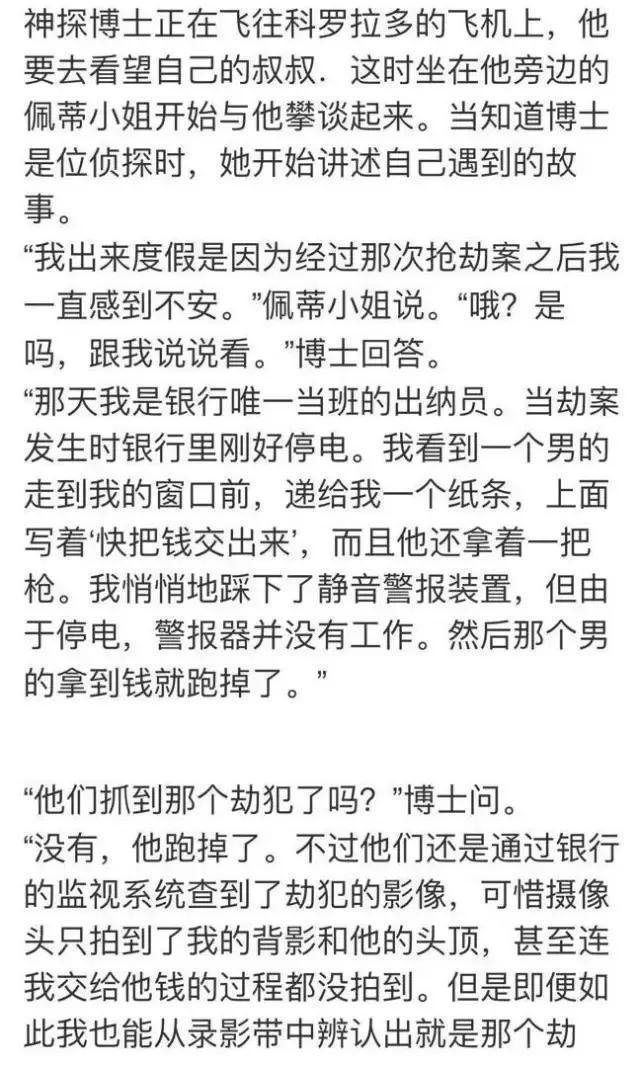 神探博士正在飞往科罗拉多的飞机上，他要去看望自己的叔叔．这时坐在他旁边的佩蒂小姐开始与他攀谈起来。当知道博士是位侦探时，她开始讲述自己遇到的故事。

“我出来度假是因为经过那次抢劫案之后我一直感到不安。”佩蒂小姐说。“哦？是吗，跟我说说看。”博士回答。

“那天我是银行唯一当班的出纳员。当劫案发生时银行里刚好停电。我看到一个男的走到我的窗口前，递给我一个纸条，上面写着‘快把钱交出来’，而且他还拿着一把枪。我悄悄地踩下了静音警报装置，但由于停电，警报器并没有工作。然后那个男的拿到钱就跑掉了。”

“他们抓到那个劫犯了吗？”博士问。

“没有，他跑掉了。不过他们还是通过银行的监视系统查到了劫犯的影像，可惜摄像头只拍到了我的背影和他的头顶，甚至连我交给他钱的过程都没拍到。但是即便如此我也能从录影带中辨认出就是那个劫